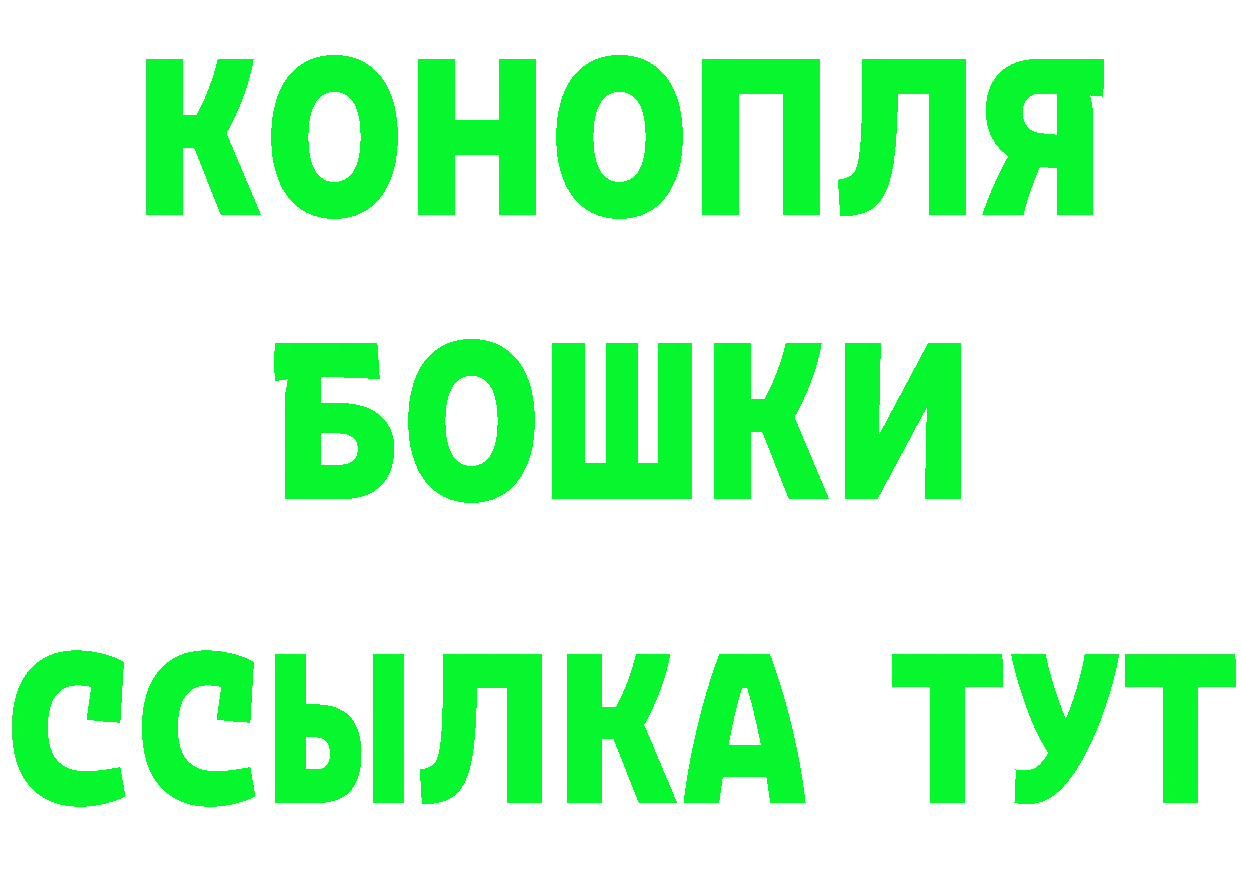 КОНОПЛЯ
БОШКИ
ССЫЛКА ТУТ